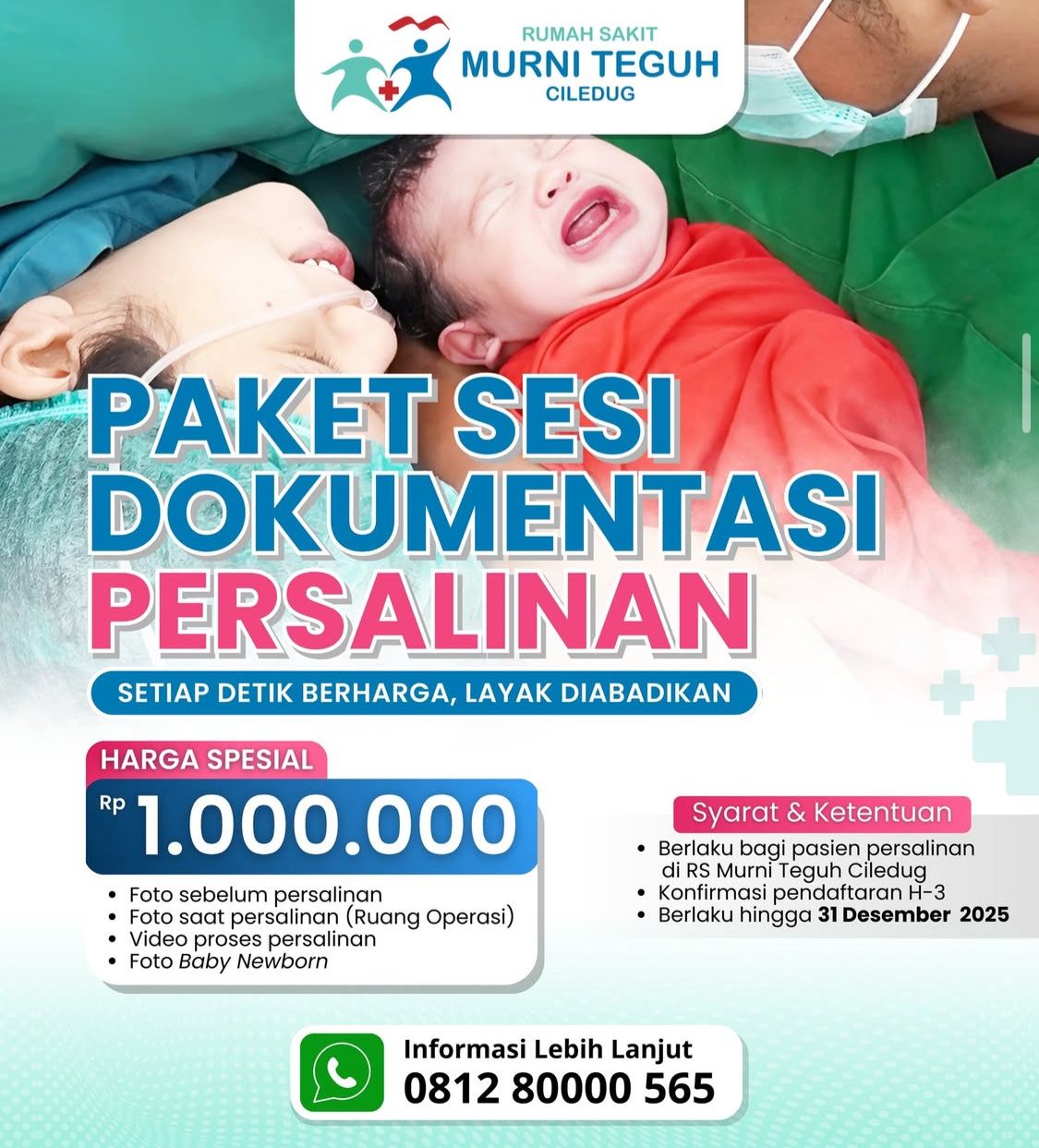 RUMAH SAKIT
MURNI TEGUH
CILEDUG

PAKET SESI
DOKUMENTASI
PERSALINAN

SETIAP DETIK BERHARGA, LAYAK DIABADIKAN

HARGA SPESIAL
Rp 1.000.000

• Foto sebelum persalinan
• Foto saat persalinan (Ruang Operasi)
• Video proses persalinan
• Foto Baby Newborn

Syarat & Ketentuan
• Berlaku bagi pasien persalinan di RS Murni Teguh Ciledug
• Konfirmasi pendaftaran H-3
• Berlaku hingga 31 Desember 2025

Informasi Lebih Lanjut
0812 80000 565